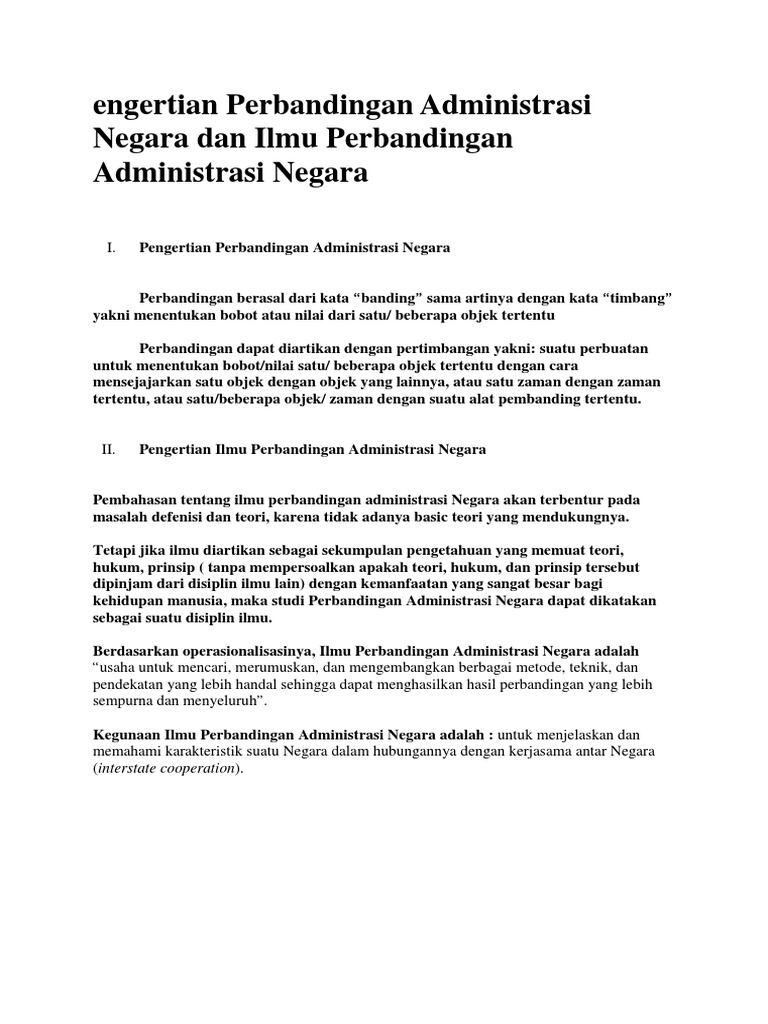 engertian Perbandingan Administrasi Negara dan Ilmu Perbandingan Administrasi Negara

I. Pengertian Perbandingan Administrasi Negara

Perbandingan berasal dari kata “banding” sama artinya dengan kata “timbang” yakni menentukan bobot atau nilai dari satu/ beberapa objek tertentu

Perbandingan dapat diartikan dengan pertimbangan yakni: suatu perbuatan untuk menentukan bobot/nilai satu/ beberapa objek tertentu dengan cara mensejajarkan satu objek dengan objek yang lainnya, atau satu zaman dengan zaman tertentu, atau satu/beberapa objek/ zaman dengan suatu alat pembanding tertentu.

II. Pengertian Ilmu Perbandingan Administrasi Negara

Pembahasan tentang ilmu perbandingan administrasi Negara akan terbentur pada masalah defenisi dan teori, karena tidak adanya basic teori yang mendukungnya.

Tetapi jika ilmu diartikan sebagai sekumpulan pengetahuan yang memuat teori, hukum, prinsip ( tanpa mempersoalkan apakah teori, hukum, dan prinsip tersebut dipinjam dari disiplin ilmu lain) dengan kemanfaatan yang sangat besar bagi kehidupan manusia, maka studi Perbandingan Administrasi Negara dapat dikatakan sebagai suatu disiplin ilmu.

Berdasarkan operasionalisasinya, Ilmu Perbandingan Administrasi Negara adalah “usaha untuk mencari, merumuskan, dan mengembangkan berbagai metode, teknik, dan pendekatan yang lebih handal sehingga dapat menghasilkan hasil perbandingan yang lebih sempurna dan menyeluruh”.

Kegunaan Ilmu Perbandingan Administrasi Negara adalah : untuk menjelaskan dan memahami karakteristik suatu Negara dalam hubungannya dengan kerjasama antar Negara (interstate cooperation).